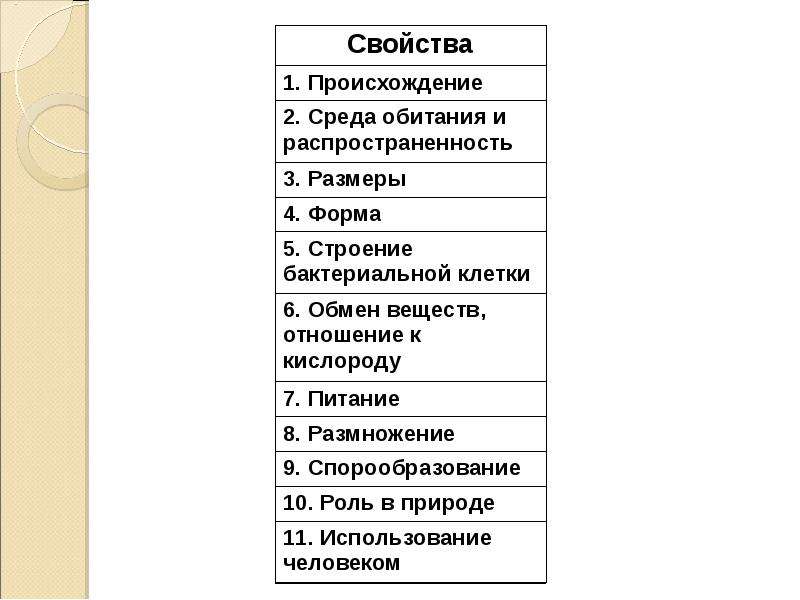 | Свойства |
|---|
| 1. Происхождение |
| 2. Среда обитания и распространенность |
| 3. Размеры |
| 4. Форма |
| 5. Строение бактериальной клетки |
| 6. Обмен веществ, отношение к кислороду |
| 7. Питание |
| 8. Размножение |
| 9. Спорообразование |
| 10. Роль в природе |
| 11. Использование человеком |